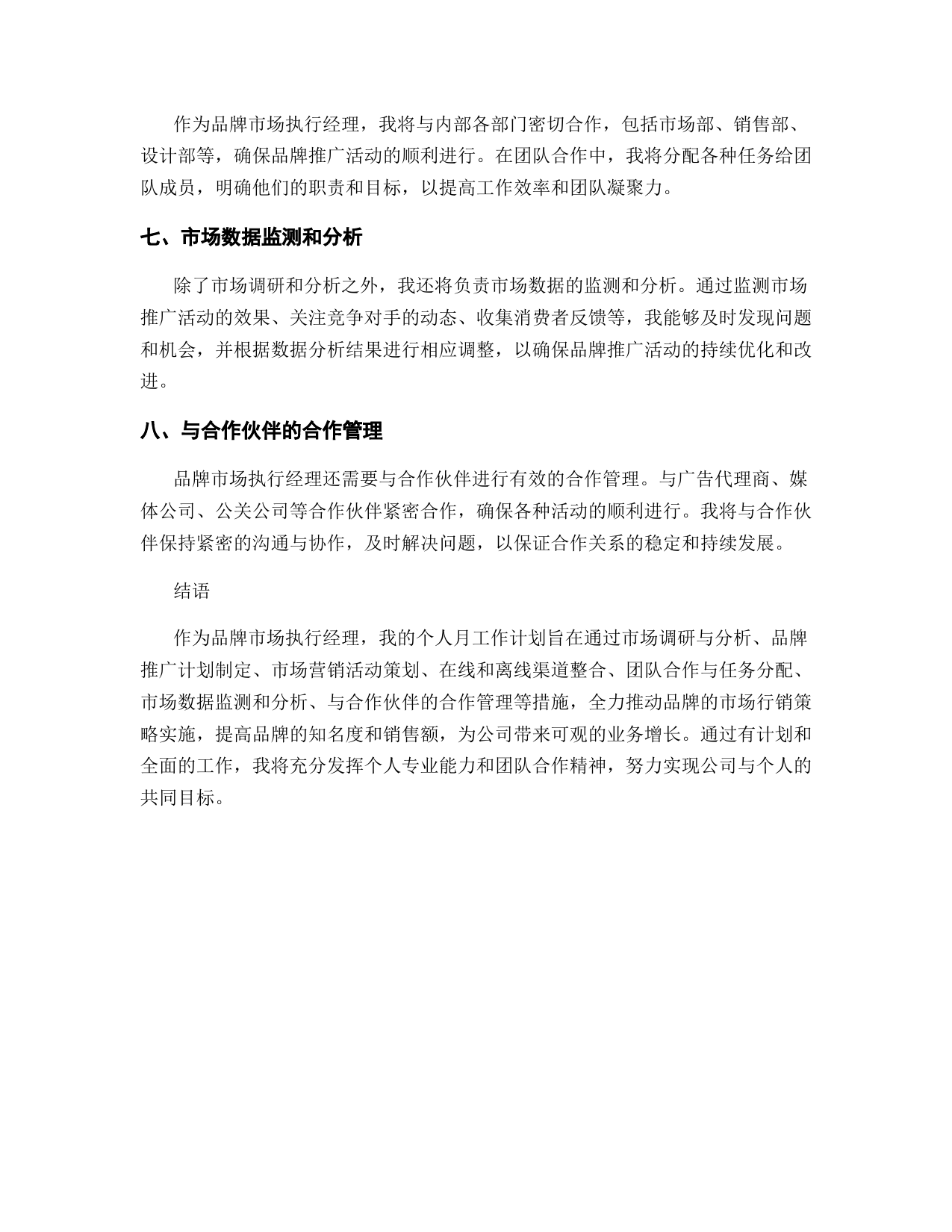 作为品牌市场执行经理，我将与内部各部门密切合作，包括市场部、销售部、设计部等，确保品牌推广活动的顺利进行。在团队合作中，我将分配各种任务给团队成员，明确他们的职责和目标，以提高工作效率和团队凝聚力。

七、市场数据监测和分析

除了市场调研和分析之外，我还将负责市场数据的监测和分析。通过监测市场推广活动的效果、关注竞争对手的动态、收集消费者反馈等，我能够及时发现问题和机会，并根据数据分析结果进行相应调整，以确保品牌推广活动的持续优化和改进。

八、与合作伙伴的合作管理

品牌市场执行经理还需要与合作伙伴进行有效的合作管理。与广告代理商、媒体公司、公关公司等合作伙伴紧密合作，确保各种活动的顺利进行。我将与合作伙伴保持紧密的沟通与协作，及时解决问题，以保证合作关系的稳定和持续发展。

结语

作为品牌市场执行经理，我的个人月工作计划旨在通过市场调研与分析、品牌推广计划制定、市场营销活动策划、在线和离线渠道整合、团队合作与任务分配、市场数据监测和分析、与合作伙伴的合作管理等措施，全力推动品牌的市场行销策略实施，提高品牌的知名度和销售额，为公司带来可观的业务增长。通过有计划和全面的工作，我将充分发挥个人专业能力和团队合作精神，努力实现公司与个人的共同目标。